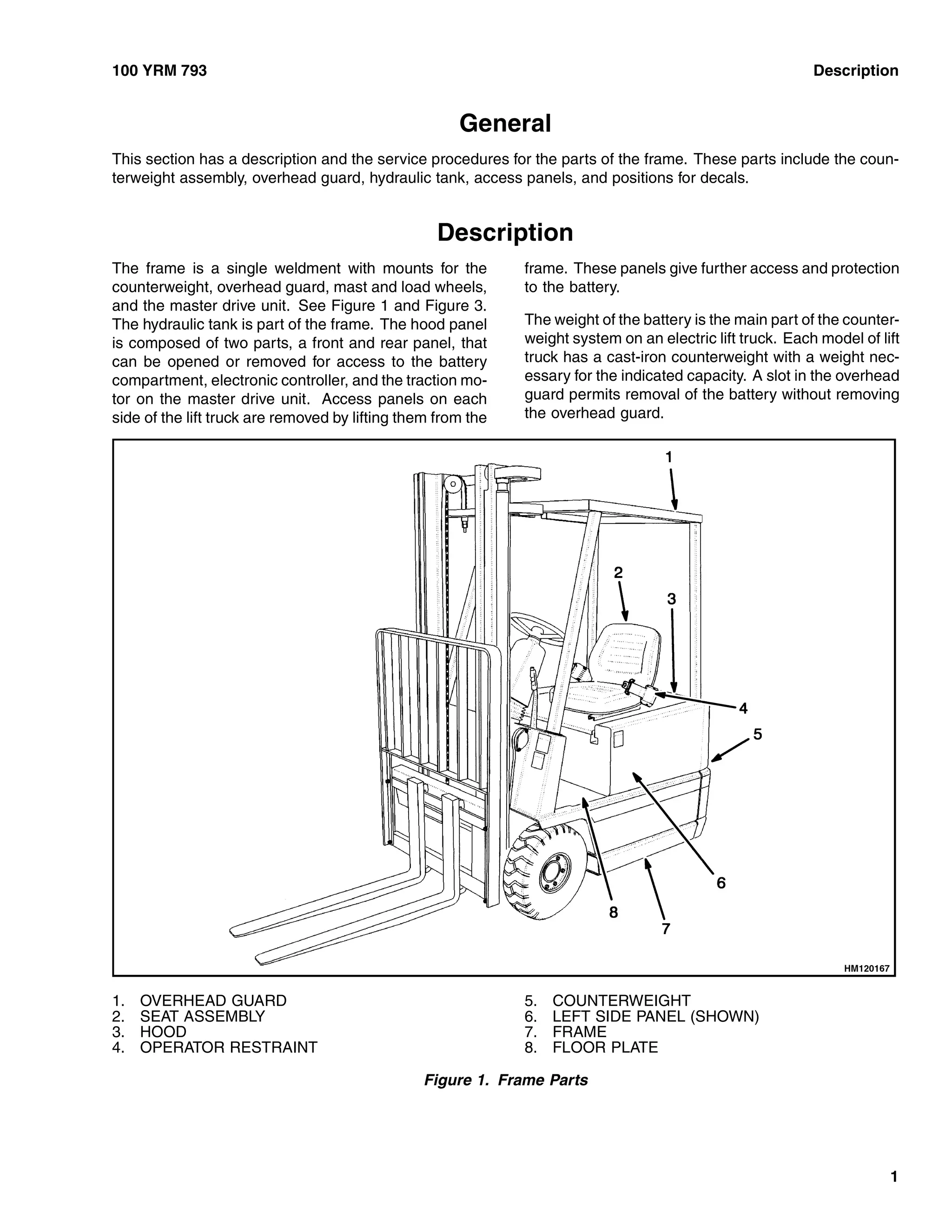 100 YRM 793

Description

General

This section has a description and the service procedures for the parts of the frame. These parts include the counterweight assembly, overhead guard, hydraulic tank, access panels, and positions for decals.

Description

The frame is a single weldment with mounts for the counterweight, overhead guard, mast and load wheels, and the master drive unit. See Figure 1 and Figure 3. The hydraulic tank is part of the frame. The hood panel is composed of two parts, a front and rear panel, that can be opened or removed for access to the battery compartment, electronic controller, and the traction motor on the master drive unit. Access panels on each side of the lift truck are removed by lifting them from the frame. These panels give further access and protection to the battery.

The weight of the battery is the main part of the counterweight system on an electric lift truck. Each model of lift truck has a cast-iron counterweight with a weight necessary for the indicated capacity. A slot in the overhead guard permits removal of the battery without removing the overhead guard.

1
2
3
4
5
6
8
7
HM120167

1. OVERHEAD GUARD
2. SEAT ASSEMBLY
3. HOOD
4. OPERATOR RESTRAINT

5. COUNTERWEIGHT
6. LEFT SIDE PANEL (SHOWN)
7. FRAME
8. FLOOR PLATE

Figure 1. Frame Parts

1